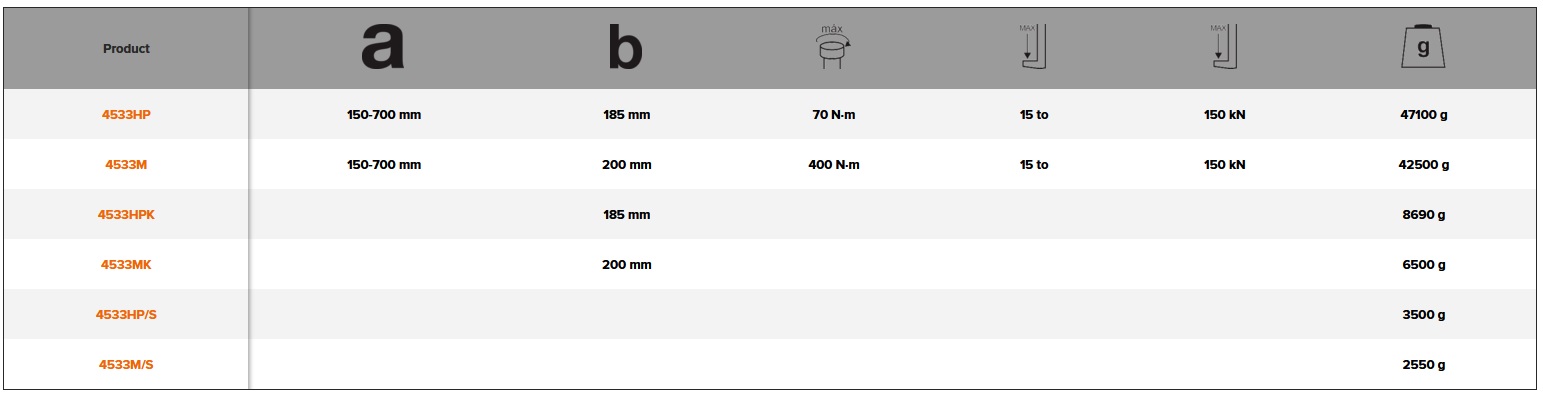 | Product | a | b | máx | MAX | MAX | g |
|---|---|---|---|---|---|---|
| 4533HP | 150-700 mm | 185 mm | 70 N·m | 15 to | 150 kN | 47100 g |
| 4533M | 150-700 mm | 200 mm | 400 N·m | 15 to | 150 kN | 42500 g |
| 4533HPK |  | 185 mm |  |  |  | 8690 g |
| 4533MK |  | 200 mm |  |  |  | 6500 g |
| 4533HP/S |  |  |  |  |  | 3500 g |
| 4533M/S |  |  |  |  |  | 2550 g |